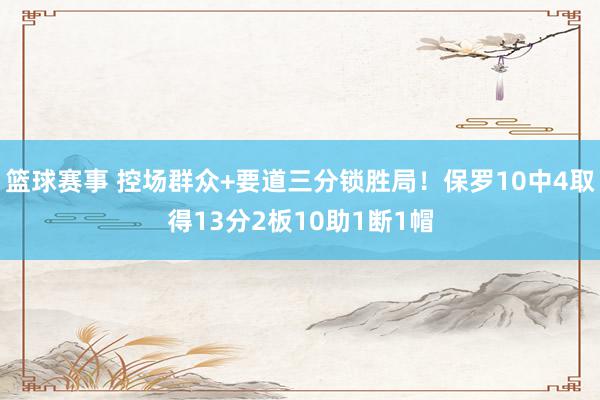 篮球赛事 控场群众+要道三分锁胜局！保罗10中4取得13分2板10助1断1帽